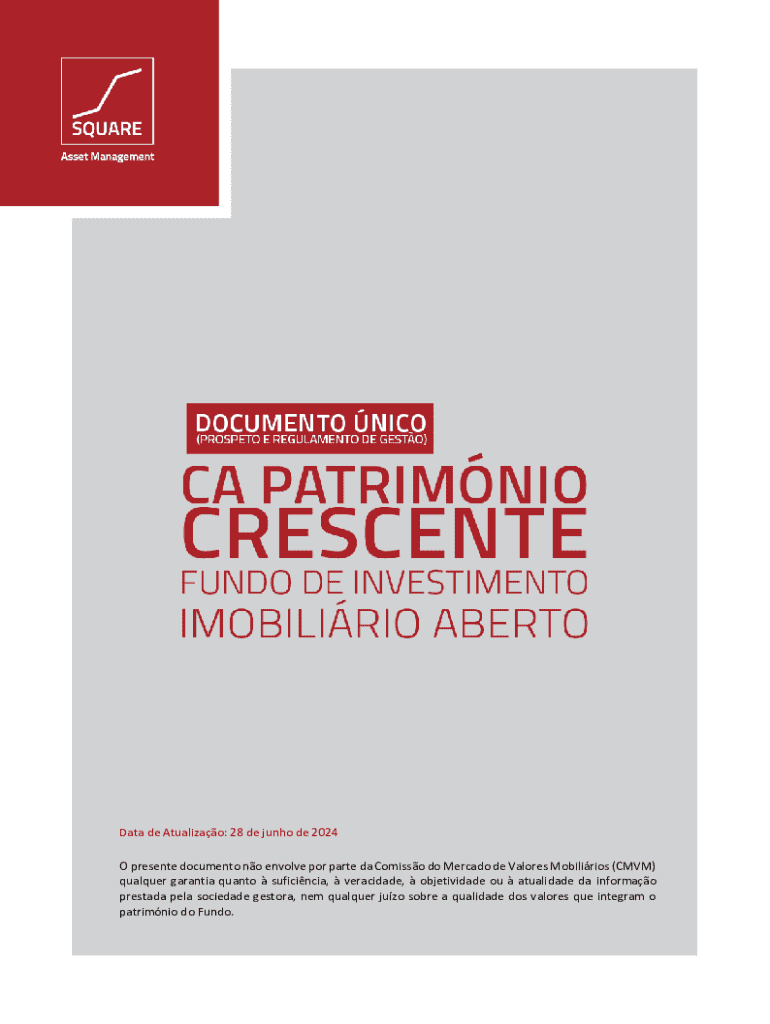 SQUARE
Asset Management

DOCUMENTO ÚNICO
(PROSPETO E REGULAMENTO DE GESTÃO)

CA PATRIMÓNIO CRESCENTE
FUNDO DE INVESTIMENTO IMOBILIÁRIO ABERTO

Data de Atualização: 28 de junho de 2024

O presente documento não envolve por parte da Comissão do Mercado de Valores Mobiliários (CMVM) qualquer garantia quanto à suficiência, à veracidade, à objetividade ou à atualidade da informação prestada pela sociedade gestora, nem qualquer juízo sobre a qualidade dos valores que integram o património do Fundo.